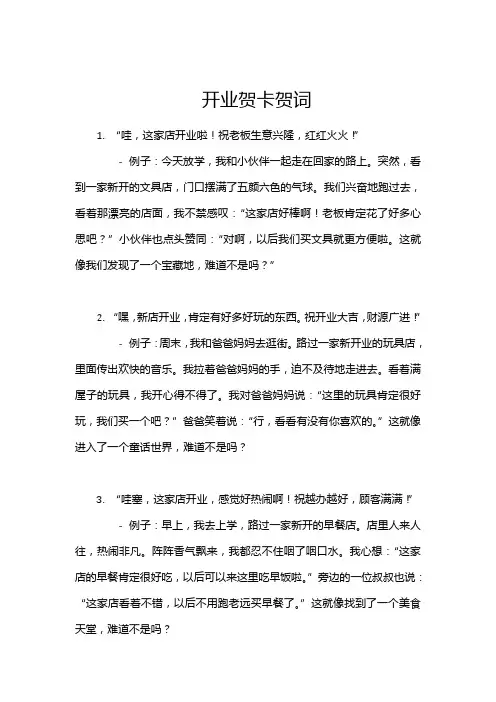 开业贺卡贺词

1. “哇，这家店开业啦！祝老板生意兴隆，红红火火！”

- 例子：今天放学，我和小伙伴一起走在回家的路上。突然，看到一家新开的文具店，门口摆满了五颜六色的气球。我们兴奋地跑过去，看着那漂亮的店面，我不禁感叹：“这家店好棒啊！老板肯定花了好多心思吧？”小伙伴也点头赞同：“对啊，以后我们买文具就更方便啦。这就像我们发现了一个宝藏地，难道不是吗？”

2. “嘿，新店开业，肯定有好多好玩的东西。祝开业大吉，财源广进！”

- 例子：周末，我和爸爸妈妈去逛街。路过一家新开业的玩具店，里面传出欢快的音乐。我拉着爸爸妈妈的手，迫不及待地走进去。看着满屋子的玩具，我开心得不得了。我对爸爸妈妈说：“这里的玩具肯定很好玩，我们买一个吧？”爸爸笑着说：“行，看看有没有你喜欢的。”这就像进入了一个童话世界，难道不是吗？

3. “哇塞，这家店开业，感觉好热闹啊！祝越办越好，顾客满满！”

- 例子：早上，我去上学，路过一家新开的早餐店。店里人来人往，热闹非凡。阵阵香气飘来，我都忍不住咽了咽口水。我心想：“这家店的早餐肯定很好吃，以后可以来这里吃早饭啦。”旁边的一位叔叔也说：“这家店看着不错，以后不用跑老远买早餐了。”这就像找到了一个美食天堂，难道不是吗？